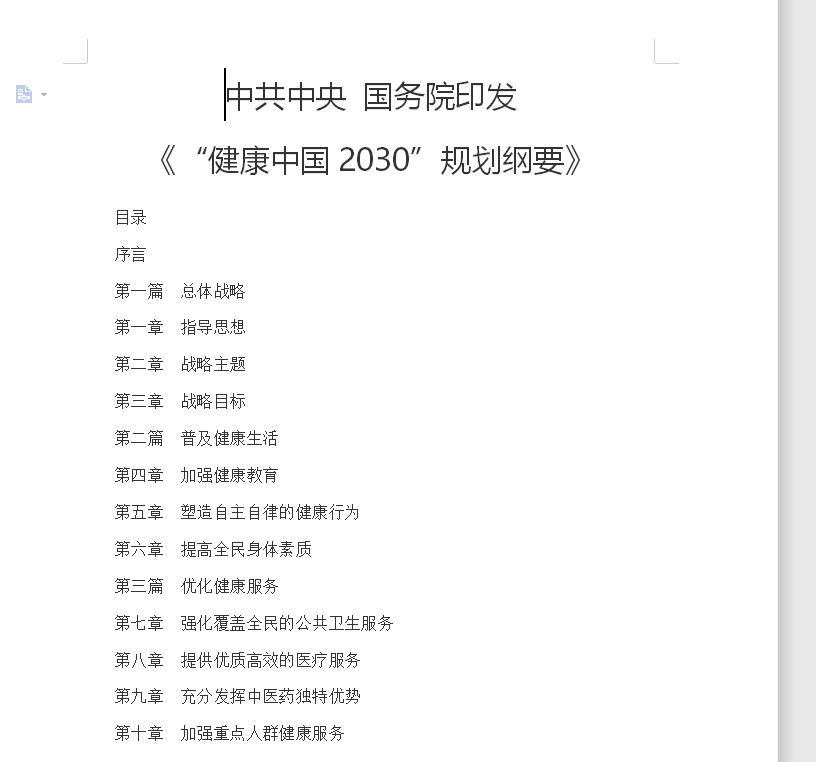 中共中央 国务院印发

《“健康中国 2030”规划纲要》

目录

序言

第一篇 总体战略

第一章 指导思想

第二章 战略主题

第三章 战略目标

第二篇 普及健康生活

第四章 加强健康教育

第五章 塑造自主自律的健康行为

第六章 提高全民身体素质

第三篇 优化健康服务

第七章 强化覆盖全民的公共卫生服务

第八章 提供优质高效的医疗服务

第九章 充分发挥中医药独特优势

第十章 加强重点人群健康服务